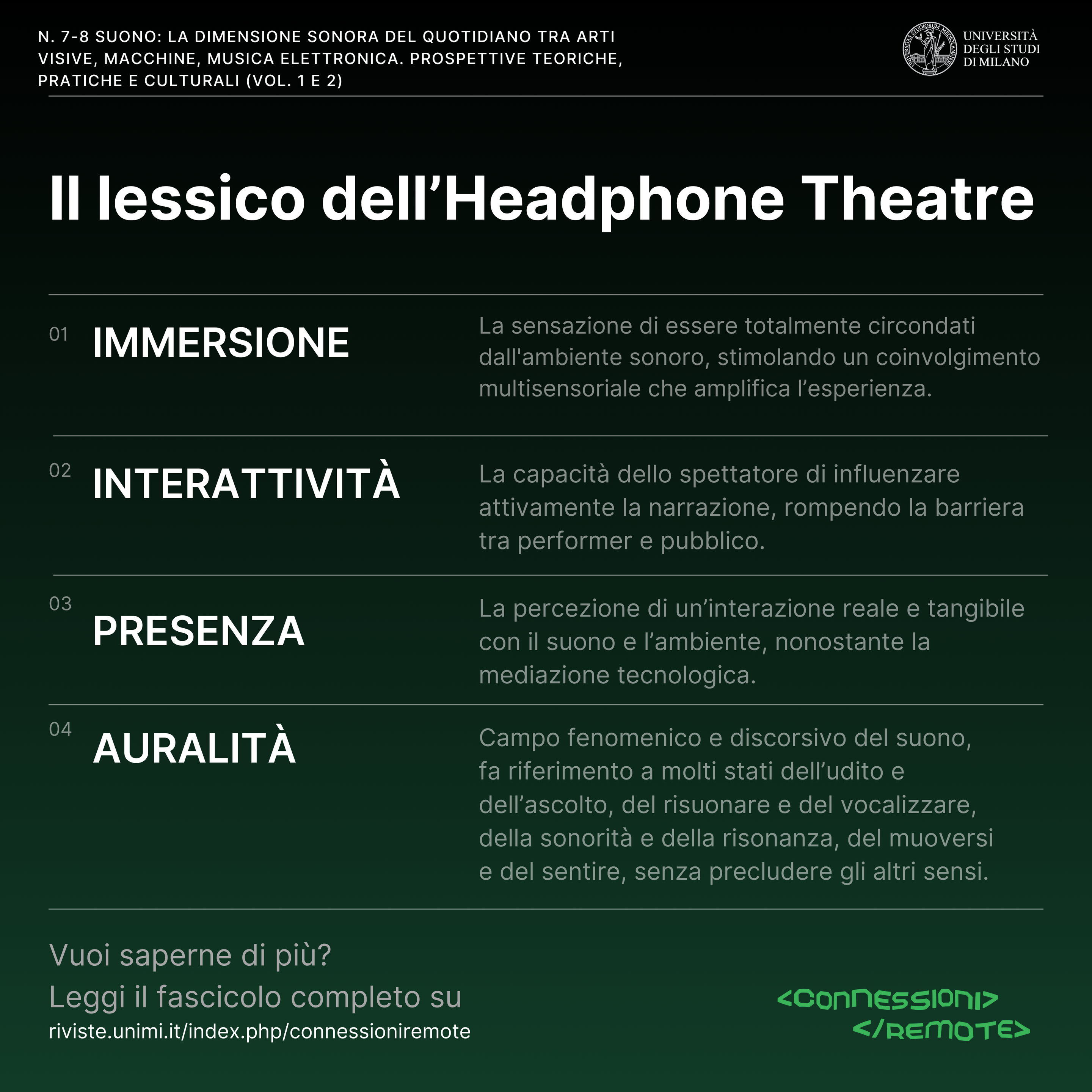 N. 7-8 SUONO: LA DIMENSIONE SONORA DEL QUOTIDIANO TRA ARTI VISIVE, MACCHINE, MUSICA ELETTRONICA. PROSPETTIVE TEORICHE, PRATICHE E CULTURALI (VOL. 1 E 2)

UNIVERSITAS STUDIORUM MEDIOLANENSIS

UNIVERSITÀ DEGLI STUDI DI MILANO

Il lessico dell'Headphone Theatre

01 IMMERSIONE

La sensazione di essere totalmente circondati dall'ambiente sonoro, stimolando un coinvolgimento multisensoriale che amplifica l'esperienza.

02 INTERATTIVITÀ

La capacità dello spettatore di influenzare attivamente la narrazione, rompendo la barriera tra performer e pubblico.

03 PRESENZA

La percezione di un'interazione reale e tangibile con il suono e l'ambiente, nonostante la mediazione tecnologica.

04 AURALITÀ

Campo fenomenico e discorsivo del suono, fa riferimento a molti stati dell'udito e dell'ascolto, del risuonare e del vocalizzare, della sonorità e della risonanza, del muoversi e del sentire, senza precludere gli altri sensi.

Vuoi saperne di più?

Leggi il fascicolo completo su

riviste.unimi.it/index.php/connessioniremote

<CONNESSIONI>
</REMOTE>